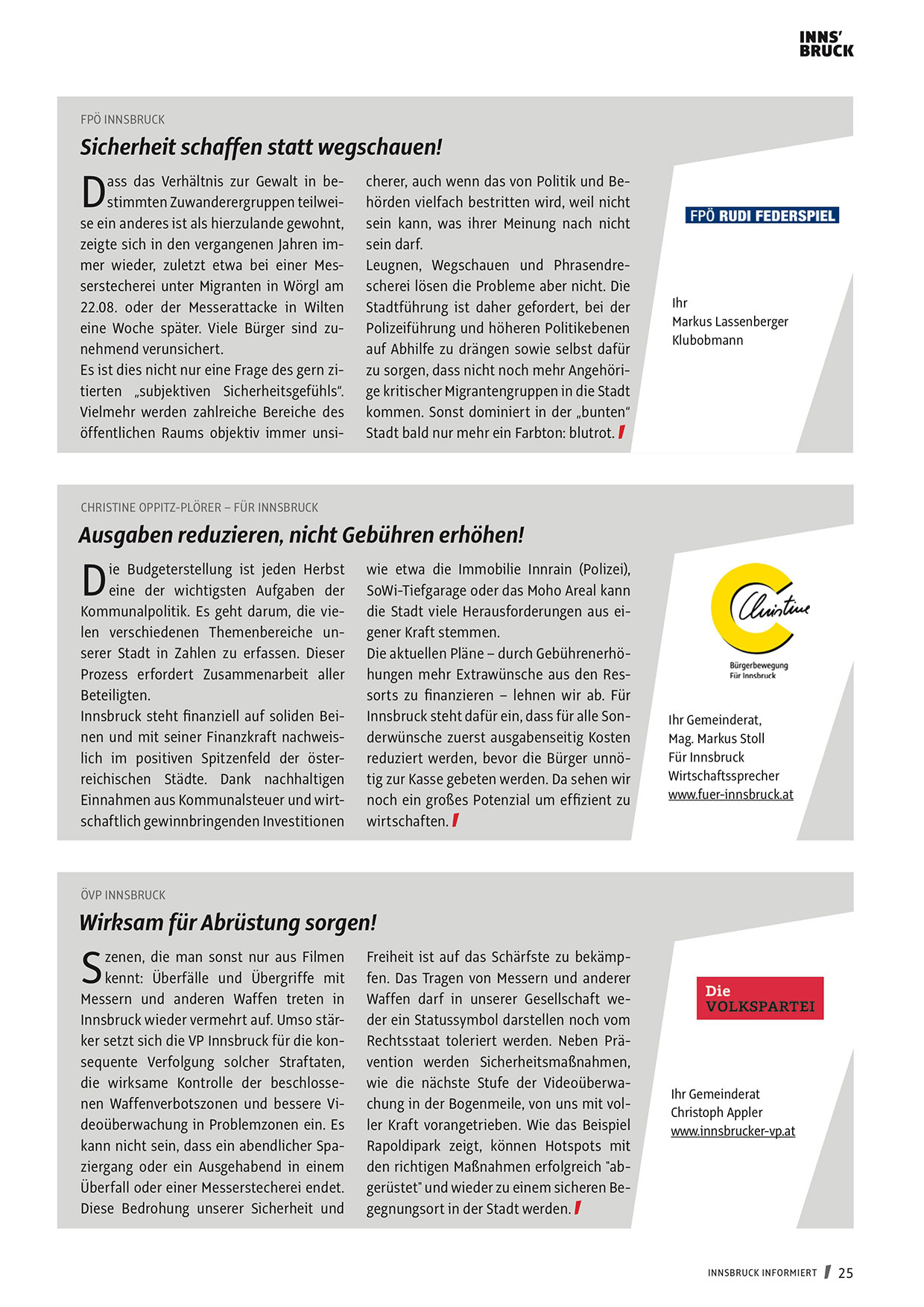 INNS'
BRUCK

FPÖ INNSBRUCK

Sicherheit schaffen statt wegschauen!

Dass das Verhältnis zur Gewalt in bestimmten Zuwanderergruppen teilweise ein anderes ist als hierzulande gewohnt, zeigte sich in den vergangenen Jahren immer wieder, zuletzt etwa bei einer Messerstecherei unter Migranten in Wörgl am 22.08. oder der Messerattacke in Wilten eine Woche später. Viele Bürger sind zunehmend verunsichert.
Es ist dies nicht nur eine Frage des gern zitierten „subjektiven Sicherheitsgefühls". Vielmehr werden zahlreiche Bereiche des öffentlichen Raums objektiv immer unsicherer, auch wenn das von Politik und Behörden vielfach bestritten wird, weil nicht sein kann, was ihrer Meinung nach nicht sein darf.
Leugnen, Wegschauen und Phrasendrescherei lösen die Probleme aber nicht. Die Stadtführung ist daher gefordert, bei der Polizeiführung und höheren Politikebenen auf Abhilfe zu drängen sowie selbst dafür zu sorgen, dass nicht noch mehr Angehörige kritischer Migrantengruppen in die Stadt kommen. Sonst dominiert in der „bunten" Stadt bald nur mehr ein Farbton: blutrot.

FPÖ RUDI FEDERSPIEL

Ihr
Markus Lassenberger
Klubobmann

CHRISTINE OPPITZ-PLÖRER – FÜR INNSBRUCK

Ausgaben reduzieren, nicht Gebühren erhöhen!

Die Budgeterstellung ist jeden Herbst eine der wichtigsten Aufgaben der Kommunalpolitik. Es geht darum, die vielen verschiedenen Themenbereiche unserer Stadt in Zahlen zu erfassen. Dieser Prozess erfordert Zusammenarbeit aller Beteiligten.
Innsbruck steht finanziell auf soliden Beinen und mit seiner Finanzkraft nachweislich im positiven Spitzenfeld der österreichischen Städte. Dank nachhaltigen Einnahmen aus Kommunalsteuer und wirtschaftlich gewinnbringenden Investitionen wie etwa die Immobilie Innrain (Polizei), SoWi-Tiefgarage oder das Moho Areal kann die Stadt viele Herausforderungen aus eigener Kraft stemmen.
Die aktuellen Pläne – durch Gebührenerhöhungen mehr Extrawünsche aus den Ressorts zu finanzieren – lehnen wir ab. Für Innsbruck steht dafür ein, dass für alle Sonderwünsche zuerst ausgabenseitig Kosten reduziert werden, bevor die Bürger unnötig zur Kasse gebeten werden. Da sehen wir noch ein großes Potenzial um effizient zu wirtschaften.

Christine
Bürgerbewegung
Für Innsbruck

Ihr Gemeinderat,
Mag. Markus Stoll
Für Innsbruck
Wirtschaftssprecher
www.fuer-innsbruck.at

ÖVP INNSBRUCK

Wirksam für Abrüstung sorgen!

Szenen, die man sonst nur aus Filmen kennt: Überfälle und Übergriffe mit Messern und anderen Waffen treten in Innsbruck wieder vermehrt auf. Umso stärker setzt sich die VP Innsbruck für die konsequente Verfolgung solcher Straftaten, die wirksame Kontrolle der beschlossenen Waffenverbotszonen und bessere Videoüberwachung in Problemzonen ein. Es kann nicht sein, dass ein abendlicher Spaziergang oder ein Ausgehabend in einem Überfall oder einer Messerstecherei endet. Diese Bedrohung unserer Sicherheit und Freiheit ist auf das Schärfste zu bekämpfen. Das Tragen von Messern und anderer Waffen darf in unserer Gesellschaft weder ein Statussymbol darstellen noch vom Rechtsstaat toleriert werden. Neben Prävention werden Sicherheitsmaßnahmen, wie die nächste Stufe der Videoüberwachung in der Bogenmeile, von uns mit voller Kraft vorangetrieben. Wie das Beispiel Rapoldipark zeigt, können Hotspots mit den richtigen Maßnahmen erfolgreich "abgerüstet" und wieder zu einem sicheren Begegnungsort in der Stadt werden.

Die
VOLKSPARTEI

Ihr Gemeinderat
Christoph Appler
www.innsbrucker-vp.at

INNSBRUCK INFORMIERT 25